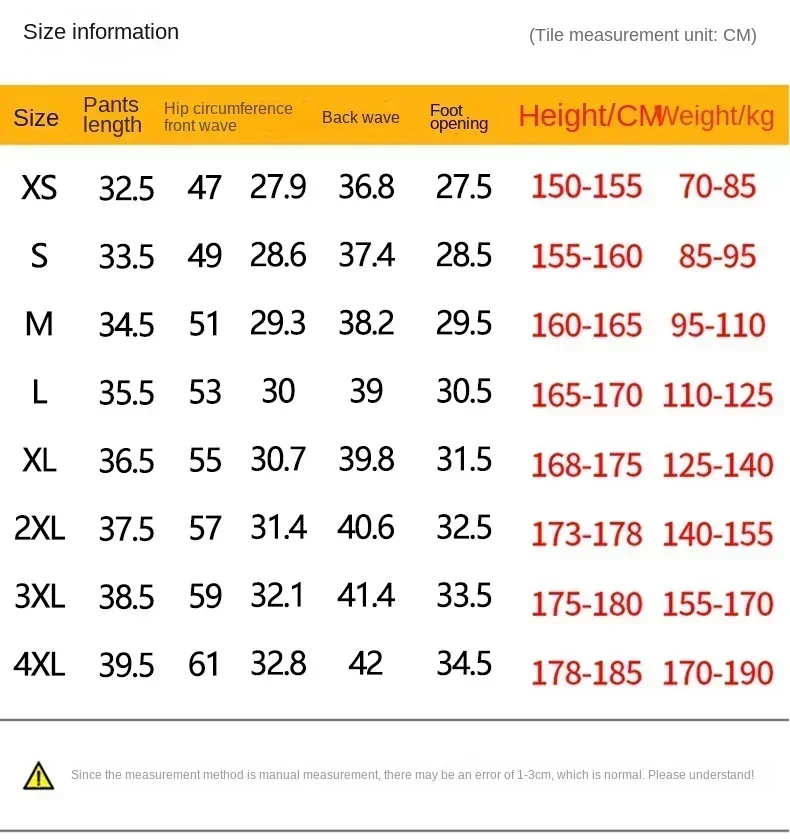 Size information

(Tile measurement unit: CM)

| Size | Pants length | Hip circumference | front wave | Back wave | Foot opening | Height/CM | Weight/kg |
|---|---|---|---|---|---|---|---|
| XS | 32.5 | 47 | 27.9 | 36.8 | 27.5 | 150-155 | 70-85 |
| S | 33.5 | 49 | 28.6 | 37.4 | 28.5 | 155-160 | 85-95 |
| M | 34.5 | 51 | 29.3 | 38.2 | 29.5 | 160-165 | 95-110 |
| L | 35.5 | 53 | 30 | 39 | 30.5 | 165-170 | 110-125 |
| XL | 36.5 | 55 | 30.7 | 39.8 | 31.5 | 168-175 | 125-140 |
| 2XL | 37.5 | 57 | 31.4 | 40.6 | 32.5 | 173-178 | 140-155 |
| 3XL | 38.5 | 59 | 32.1 | 41.4 | 33.5 | 175-180 | 155-170 |
| 4XL | 39.5 | 61 | 32.8 | 42 | 34.5 | 178-185 | 170-190 |

Since the measurement method is manual measurement, there may be an error of 1-3cm, which is normal. Please understand!